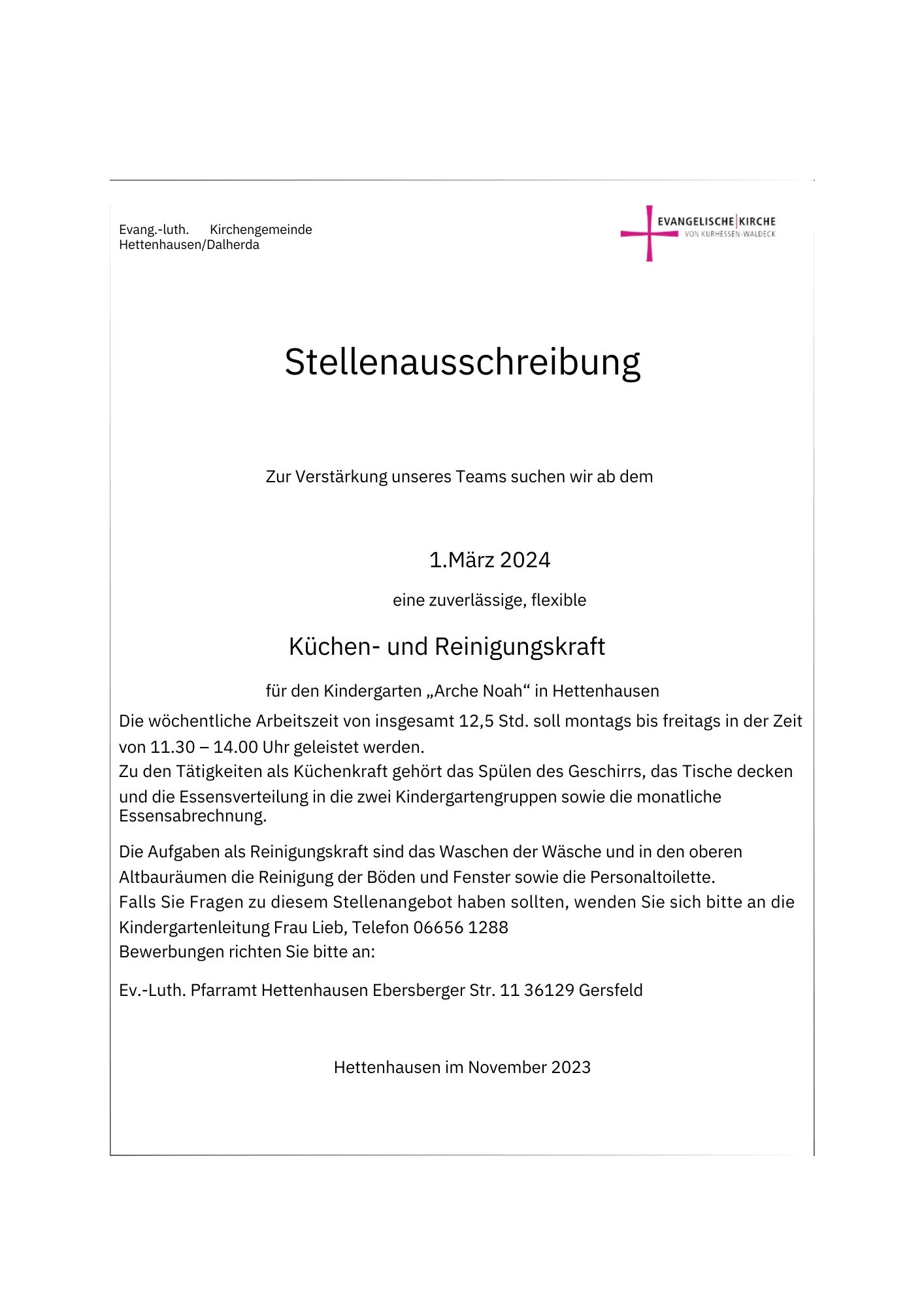 Evang.-luth. Kirchengemeinde Hettenhausen/Dalherda

EVANGELISCHE KIRCHE
VON KURHESSEN-WALDECK

Stellenausschreibung

Zur Verstärkung unseres Teams suchen wir ab dem

1.März 2024

eine zuverlässige, flexible

Küchen- und Reinigungskraft

für den Kindergarten „Arche Noah“ in Hettenhausen

Die wöchentliche Arbeitszeit von insgesamt 12,5 Std. soll montags bis freitags in der Zeit von 11.30 – 14.00 Uhr geleistet werden.
Zu den Tätigkeiten als Küchenkraft gehört das Spülen des Geschirrs, das Tische decken und die Essensverteilung in die zwei Kindergartengruppen sowie die monatliche Essensabrechnung.

Die Aufgaben als Reinigungskraft sind das Waschen der Wäsche und in den oberen Altbauräumen die Reinigung der Böden und Fenster sowie die Personaltoilette.
Falls Sie Fragen zu diesem Stellenangebot haben sollten, wenden Sie sich bitte an die Kindergartenleitung Frau Lieb, Telefon 06656 1288
Bewerbungen richten Sie bitte an:

Ev.-Luth. Pfarramt Hettenhausen Ebersberger Str. 11 36129 Gersfeld

Hettenhausen im November 2023